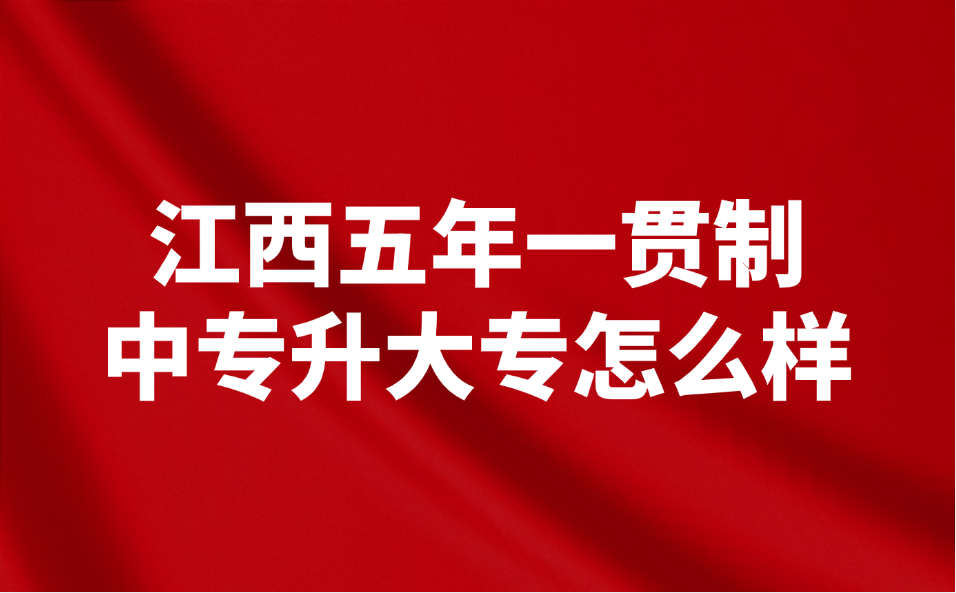 江西五年一贯制
中专升大专怎么样